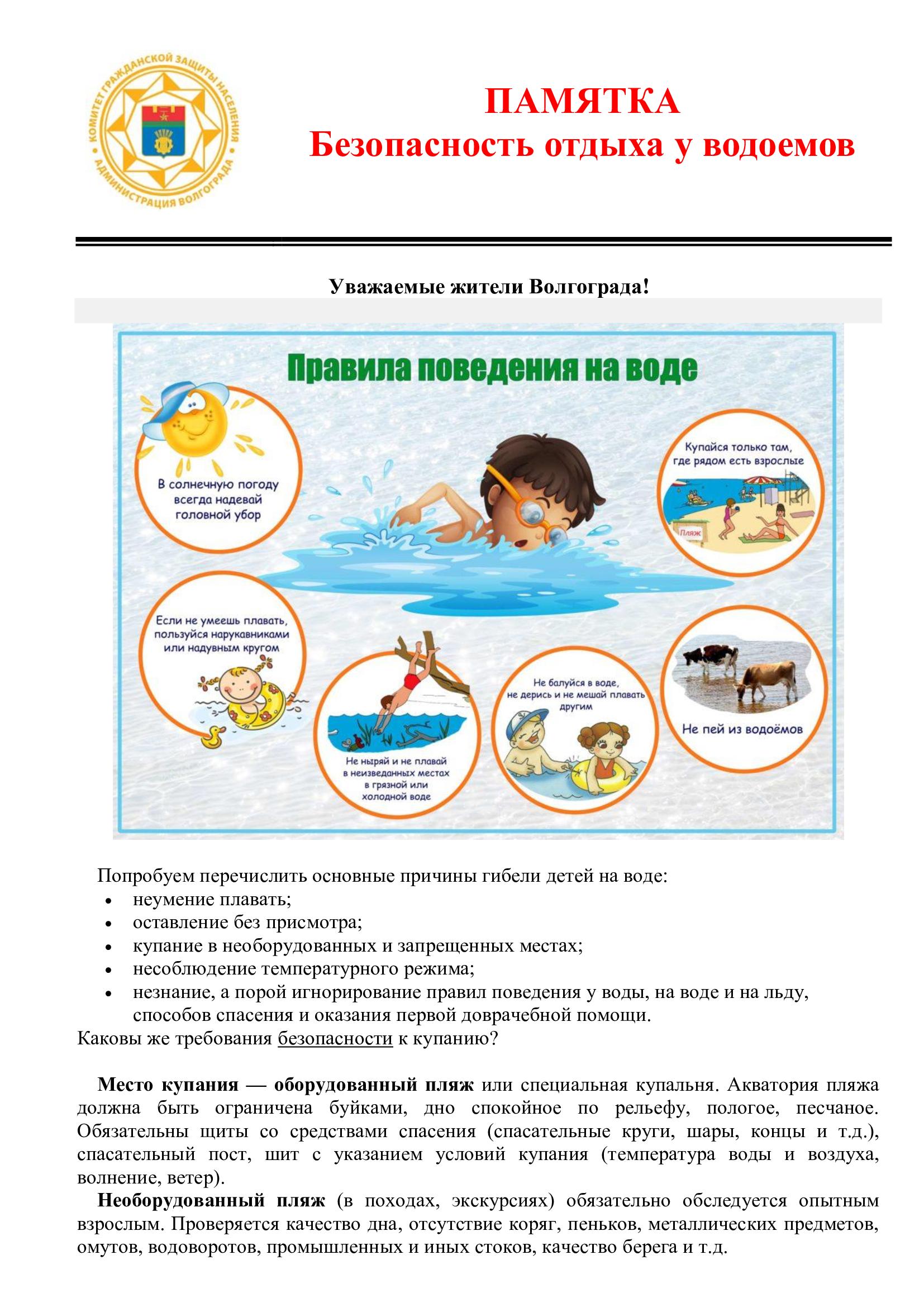 КОМИТЕТ ГРАЖДАНСКОЙ ЗАЩИТЫ НАСЕЛЕНИЯ АДМИНИСТРАЦИЯ ВОЛГОГРАДА

ПАМЯТКА
Безопасность отдыха у водоемов

Уважаемые жители Волгограда!

Правила поведения на воде

В солнечную погоду всегда надевай головной убор

Купайся только там, где рядом есть взрослые

Пляж

Если не умеешь плавать, пользуйся нарукавниками или надувным кругом

Не ныряй и не плавай в неизведанных местах в грязной или холодной воде

Не балуйся в воде, не дерись и не мешай плавать другим

Не пей из водоёмов

Попробуем перечислить основные причины гибели детей на воде:
• неумение плавать;
• оставление без присмотра;
• купание в необорудованных и запрещенных местах;
• несоблюдение температурного режима;
• незнание, а порой игнорирование правил поведения у воды, на воде и на льду, способов спасения и оказания первой доврачебной помощи.
Каковы же требования безопасности к купанию?

Место купания — оборудованный пляж или специальная купальня. Акватория пляжа должна быть ограничена буйками, дно спокойное по рельефу, пологое, песчаное. Обязательны щиты со средствами спасения (спасательные круги, шары, концы и т.д.), спасательный пост, шит с указанием условий купания (температура воды и воздуха, волнение, ветер).
Необорудованный пляж (в походах, экскурсиях) обязательно обследуется опытным взрослым. Проверяется качество дна, отсутствие коряг, пеньков, металлических предметов, омутов, водоворотов, промышленных и иных стоков, качество берега и т.д.